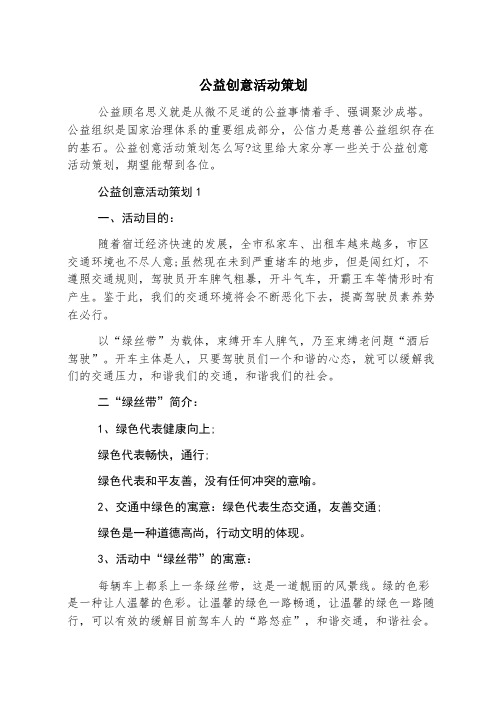 公益创意活动策划

公益顾名思义就是从微不足道的公益事情着手、强调聚沙成塔。公益组织是国家治理体系的重要组成部分，公信力是慈善公益组织存在的基石。公益创意活动策划怎么写?这里给大家分享一些关于公益创意活动策划，期望能帮到各位。

公益创意活动策划 1

一、活动目的：

随着宿迁经济快速的发展，全市私家车、出租车越来越多，市区交通环境也不尽人意;虽然现在未到严重堵车的地步，但是闯红灯，不遵照交通规则，驾驶员开车脾气粗暴，开斗气车，开霸王车等情形时有产生。鉴于此，我们的交通环境将会不断恶化下去，提高驾驶员素养势在必行。

以“绿丝带”为载体，束缚开车人脾气，乃至束缚老问题“酒后驾驶”。开车主体是人，只要驾驶员们一个和谐的心态，就可以缓解我们的交通压力，和谐我们的交通，和谐我们的社会。

二“绿丝带”简介：

1、绿色代表健康向上;

绿色代表畅快，通行;

绿色代表和平友善，没有任何冲突的意喻。

2、交通中绿色的寓意：绿色代表生态交通，友善交通;

绿色是一种道德高尚，行动文明的体现。

3、活动中“绿丝带”的寓意：

每辆车上都系上一条绿丝带，这是一道靓丽的风景线。绿的色彩是一种让人温馨的色彩。让温馨的绿色一路畅通，让温馨的绿色一路随行，可以有效的缓解目前驾车人的“路怒症”，和谐交通，和谐社会。